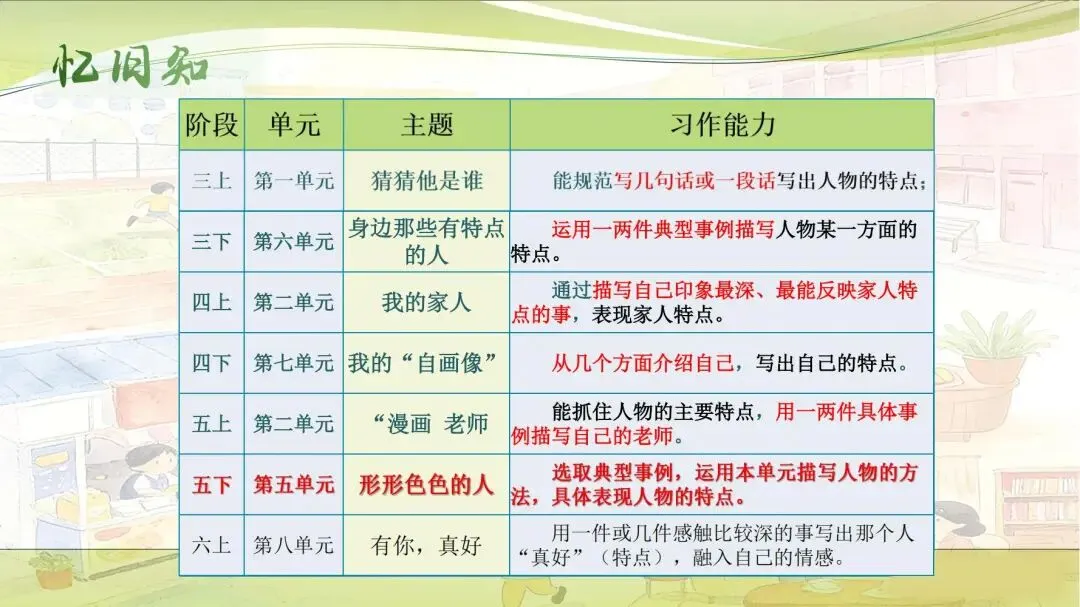 忆旧知

| 阶段 | 单元 | 主题 | 习作能力 |
|---|---|---|---|
| 三上 | 第一单元 | 猜猜他是谁 | 能规范写几句话或一段话写出人物的特点； |
| 三下 | 第六单元 | 身边那些有特点的人 | 运用一两件典型事例描写人物某一方面的特点。 |
| 四上 | 第二单元 | 我的家人 | 通过描写自己印象最深、最能反映家人特点的事，表现家人特点。 |
| 四下 | 第七单元 | 我的“自画像” | 从几个方面介绍自己，写出自己的特点。 |
| 五上 | 第二单元 | “漫画 老师 | 能抓住人物的主要特点，用一两件具体事例描写自己的老师。 |
| 五下 | 第五单元 | 形形色色的人 | 选取典型事例，运用本单元描写人物的方法，具体表现人物的特点。 |
| 六上 | 第八单元 | 有你，真好 | 用一件或几件感触比较深的事写出那个人“真好”（特点），融入自己的情感。 |